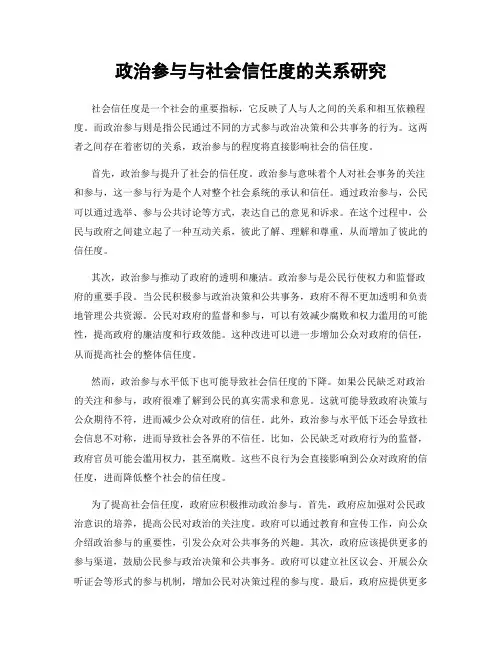 政治参与与社会信任度的关系研究

社会信任度是一个社会的重要指标，它反映了人与人之间的关系和相互依赖程度。而政治参与则是指公民通过不同的方式参与政治决策和公共事务的行为。这两者之间存在着密切的关系，政治参与的程度将直接影响社会的信任度。

首先，政治参与提升了社会的信任度。政治参与意味着个人对社会事务的关注和参与，这一参与行为是个人对整个社会系统的承认和信任。通过政治参与，公民可以通过选举、参与公共讨论等方式，表达自己的意见和诉求。在这个过程中，公民与政府之间建立起了一种互动关系，彼此了解、理解和尊重，从而增加了彼此的信任度。

其次，政治参与推动了政府的透明和廉洁。政治参与是公民行使权力和监督政府的重要手段。当公民积极参与政治决策和公共事务，政府不得不更加透明和负责地管理公共资源。公民对政府的监督和参与，可以有效减少腐败和权力滥用的可能性，提高政府的廉洁度和行政效能。这种改进可以进一步增加公众对政府的信任，从而提高社会的整体信任度。

然而，政治参与水平低下也可能导致社会信任度的下降。如果公民缺乏对政治的关注和参与，政府很难了解到公民的真实需求和意见。这就可能导致政府决策与公众期待不符，进而减少公众对政府的信任。此外，政治参与水平低下还会导致社会信息不对称，进而导致社会各界的不信任。比如，公民缺乏对政府行为的监督，政府官员可能会滥用权力，甚至腐败。这些不良行为会直接影响到公众对政府的信任度，进而降低整个社会的信任度。

为了提高社会信任度，政府应积极推动政治参与。首先，政府应加强对公民政治意识的培养，提高公民对政治的关注度。政府可以通过教育和宣传工作，向公众介绍政治参与的重要性，引发公众对公共事务的兴趣。其次，政府应该提供更多的参与渠道，鼓励公民参与政治决策和公共事务。政府可以建立社区议会、开展公众听证会等形式的参与机制，增加公民对决策过程的参与度。最后，政府应提供更多